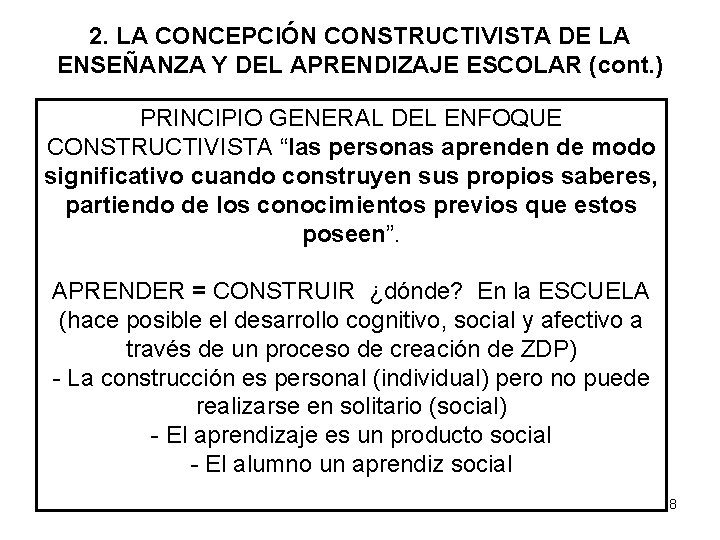 2. LA CONCEPCIÓN CONSTRUCTIVISTA DE LA ENSEÑANZA Y DEL APRENDIZAJE ESCOLAR (cont.)

PRINCIPIO GENERAL DEL ENFOQUE CONSTRUCTIVISTA “las personas aprenden de modo significativo cuando construyen sus propios saberes, partiendo de los conocimientos previos que estos poseen”.

APRENDER = CONSTRUIR ¿dónde? En la ESCUELA (hace posible el desarrollo cognitivo, social y afectivo a través de un proceso de creación de ZDP)
- La construcción es personal (individual) pero no puede realizarse en solitario (social)
- El aprendizaje es un producto social
- El alumno un aprendiz social

8